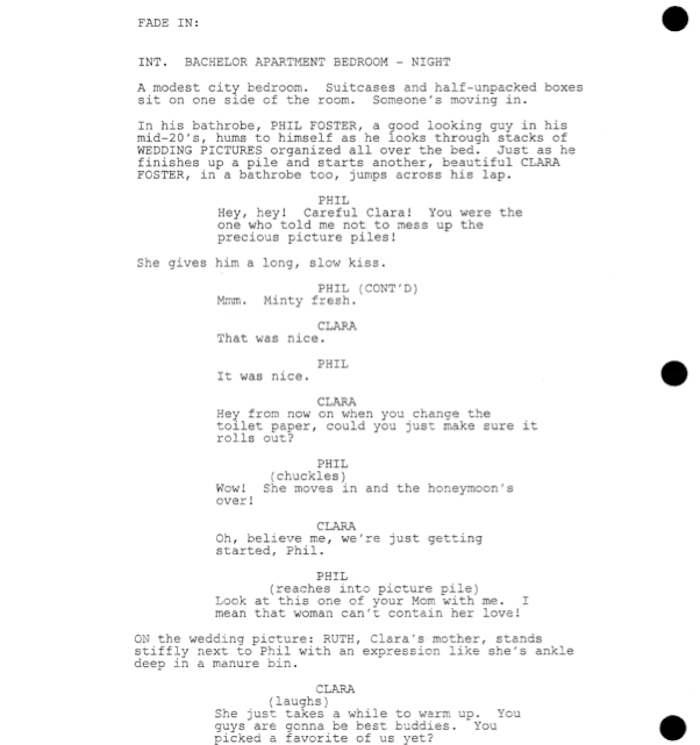 FADE IN:

INT. BACHELOR APARTMENT BEDROOM - NIGHT

A modest city bedroom. Suitcases and half-unpacked boxes sit on one side of the room. Someone's moving in.

In his bathrobe, PHIL FOSTER, a good looking guy in his mid-20's, hums to himself as he looks through stacks of WEDDING PICTURES organized all over the bed. Just as he finishes up a pile and starts another, beautiful CLARA FOSTER, in a bathrobe too, jumps across his lap.

PHIL
Hey, hey! Careful Clara! You were the one who told me not to mess up the precious picture piles!

She gives him a long, slow kiss.

PHIL (CONT'D)
Mmm. Minty fresh.

CLARA
That was nice.

PHIL
It was nice.

CLARA
Hey from now on when you change the toilet paper, could you just make sure it rolls out?

PHIL
(chuckles)
Wow! She moves in and the honeymoon's over!

CLARA
Oh, believe me, we're just getting started, Phil.

PHIL
(reaches into picture pile)
Look at this one of your Mom with me. I mean that woman can't contain her love!

ON the wedding picture: RUTH, Clara's mother, stands stiffly next to Phil with an expression like she's ankle deep in a manure bin.

CLARA
(laughs)
She just takes a while to warm up. You guys are gonna be best buddies. You picked a favorite of us yet?